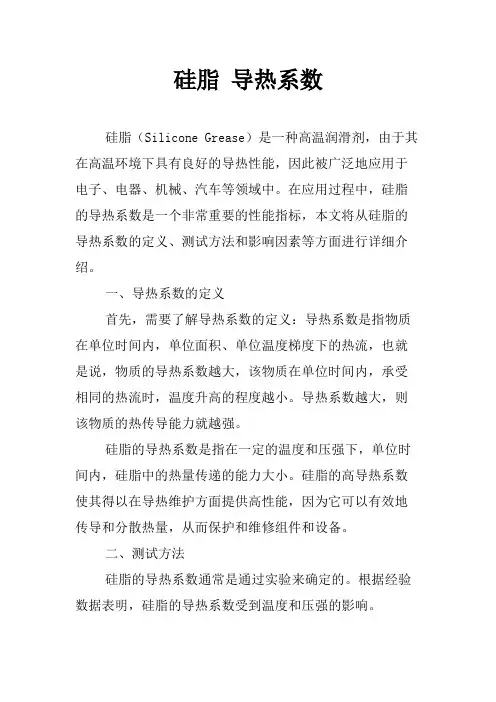 硅脂 导热系数

硅脂（Silicone Grease）是一种高温润滑剂，由于其在高温环境下具有良好的导热性能，因此被广泛地应用于电子、电器、机械、汽车等领域中。在应用过程中，硅脂的导热系数是一个非常重要的性能指标，本文将从硅脂的导热系数的定义、测试方法和影响因素等方面进行详细介绍。

一、导热系数的定义

首先，需要了解导热系数的定义：导热系数是指物质在单位时间内，单位面积、单位温度梯度下的热流，也就是说，物质的导热系数越大，该物质在单位时间内，承受相同的热流时，温度升高的程度越小。导热系数越大，则该物质的热传导能力就越强。

硅脂的导热系数是指在一定的温度和压强下，单位时间内，硅脂中的热量传递的能力大小。硅脂的高导热系数使其得以在导热维护方面提供高性能，因为它可以有效地传导和分散热量，从而保护和维修组件和设备。

二、测试方法

硅脂的导热系数通常是通过实验来确定的。根据经验数据表明，硅脂的导热系数受到温度和压强的影响。